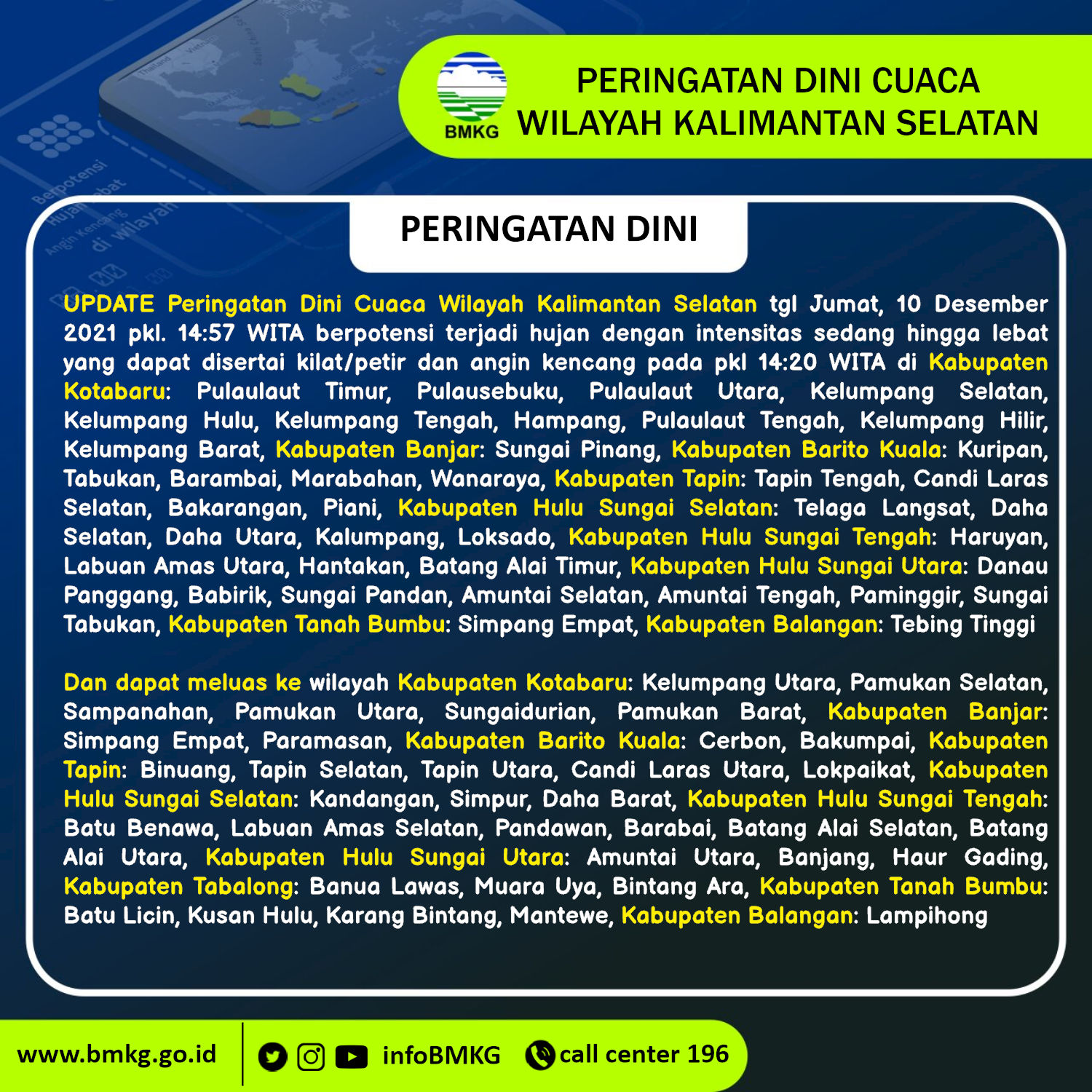 BMKG

PERINGATAN DINI CUACA
WILAYAH KALIMANTAN SELATAN

PERINGATAN DINI

UPDATE Peringatan Dini Cuaca Wilayah Kalimantan Selatan tgl Jumat, 10 Desember 2021 pkl. 14:57 WITA berpotensi terjadi hujan dengan intensitas sedang hingga lebat yang dapat disertai kilat/petir dan angin kencang pada pkl 14:20 WITA di Kabupaten Kotabaru: Pulaulaut Timur, Pulausebuku, Pulaulaut Utara, Kelumpang Selatan, Kelumpang Hulu, Kelumpang Tengah, Hampang, Pulaulaut Tengah, Kelumpang Hilir, Kelumpang Barat, Kabupaten Banjar: Sungai Pinang, Kabupaten Barito Kuala: Kuripan, Tabukan, Barambai, Marabahan, Wanaraya, Kabupaten Tapin: Tapin Tengah, Candi Laras Selatan, Bakarangan, Piani, Kabupaten Hulu Sungai Selatan: Telaga Langsat, Daha Selatan, Daha Utara, Kalumpang, Loksado, Kabupaten Hulu Sungai Tengah: Haruyan, Labuan Amas Utara, Hantakan, Batang Alai Timur, Kabupaten Hulu Sungai Utara: Danau Panggang, Babirik, Sungai Pandan, Amuntai Selatan, Amuntai Tengah, Paminggir, Sungai Tabukan, Kabupaten Tanah Bumbu: Simpang Empat, Kabupaten Balangan: Tebing Tinggi

Dan dapat meluas ke wilayah Kabupaten Kotabaru: Kelumpang Utara, Pamukan Selatan, Sampanahan, Pamukan Utara, Sungaidurian, Pamukan Barat, Kabupaten Banjar: Simpang Empat, Paramasan, Kabupaten Barito Kuala: Cerbon, Bakumpai, Kabupaten Tapin: Binuang, Tapin Selatan, Tapin Utara, Candi Laras Utara, Lokpaikat, Kabupaten Hulu Sungai Selatan: Kandangan, Simpur, Daha Barat, Kabupaten Hulu Sungai Tengah: Batu Benawa, Labuan Amas Selatan, Pandawan, Barabai, Batang Alai Selatan, Batang Alai Utara, Kabupaten Hulu Sungai Utara: Amuntai Utara, Banjang, Haur Gading, Kabupaten Tabalong: Banua Lawas, Muara Uya, Bintang Ara, Kabupaten Tanah Bumbu: Batu Licin, Kusan Hulu, Karang Bintang, Mantewe, Kabupaten Balangan: Lampihong

www.bmkg.go.id infoBMKG call center 196